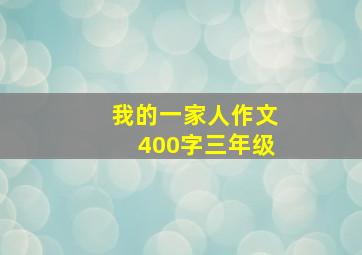 我的一家人作文
400字三年级